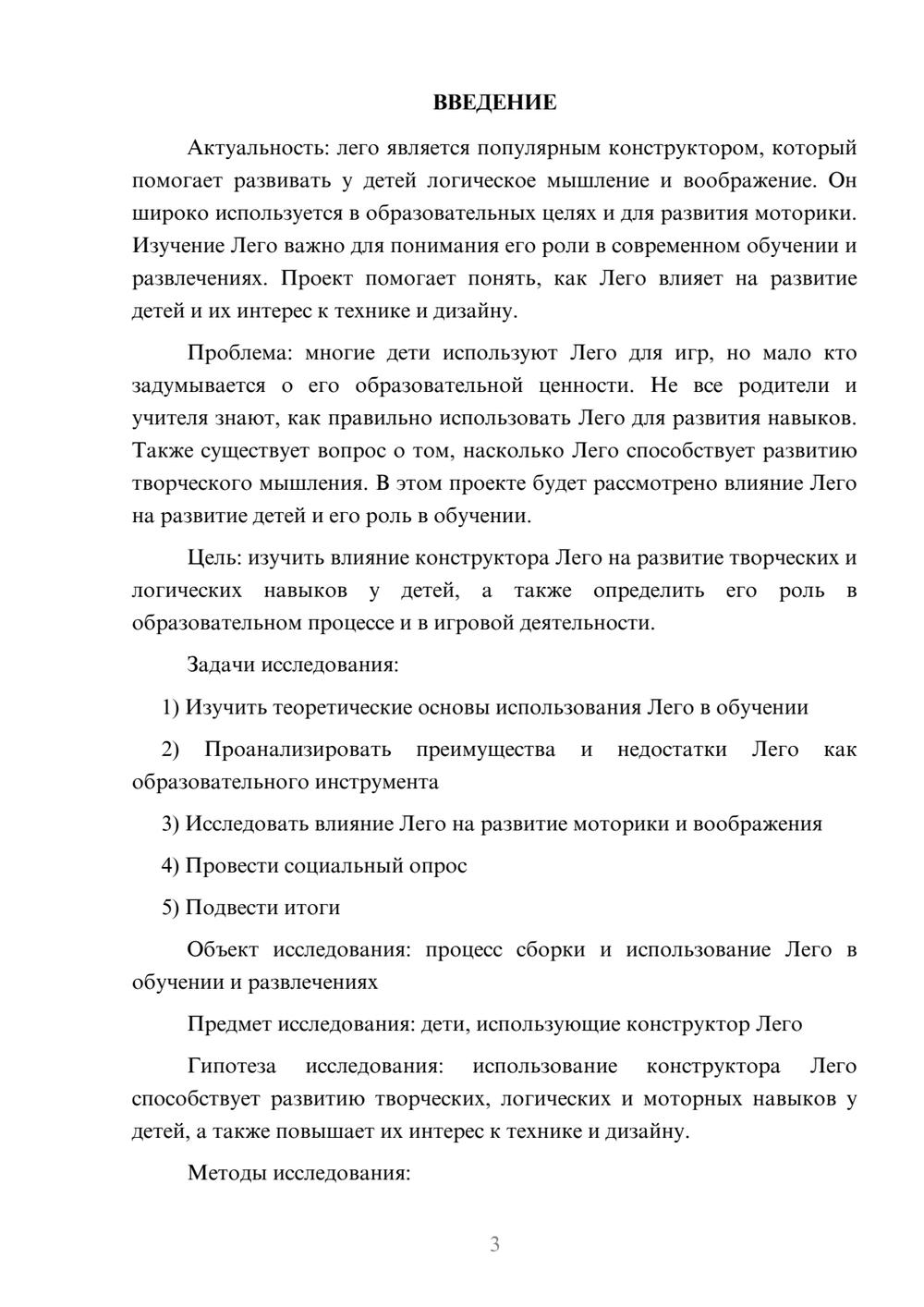 ВВЕДЕНИЕ

Актуальность: лего является популярным конструктором, который помогает развивать у детей логическое мышление и воображение. Он широко используется в образовательных целях и для развития моторики. Изучение Лего важно для понимания его роли в современном обучении и развлечениях. Проект помогает понять, как Лего влияет на развитие детей и их интерес к технике и дизайну.

Проблема: многие дети используют Лего для игр, но мало кто задумывается о его образовательной ценности. Не все родители и учителя знают, как правильно использовать Лего для развития навыков. Также существует вопрос о том, насколько Лего способствует развитию творческого мышления. В этом проекте будет рассмотрено влияние Лего на развитие детей и его роль в обучении.

Цель: изучить влияние конструктора Лего на развитие творческих и логических навыков у детей, а также определить его роль в образовательном процессе и в игровой деятельности.

Задачи исследования:

1) Изучить теоретические основы использования Лего в обучении

2) Проанализировать преимущества и недостатки Лего как образовательного инструмента

3) Исследовать влияние Лего на развитие моторики и воображения

4) Провести социальный опрос

5) Подвести итоги

Объект исследования: процесс сборки и использование Лего в обучении и развлечениях

Предмет исследования: дети, использующие конструктор Лего

Гипотеза исследования: использование конструктора Лего способствует развитию творческих, логических и моторных навыков у детей, а также повышает их интерес к технике и дизайну.

Методы исследования:

3